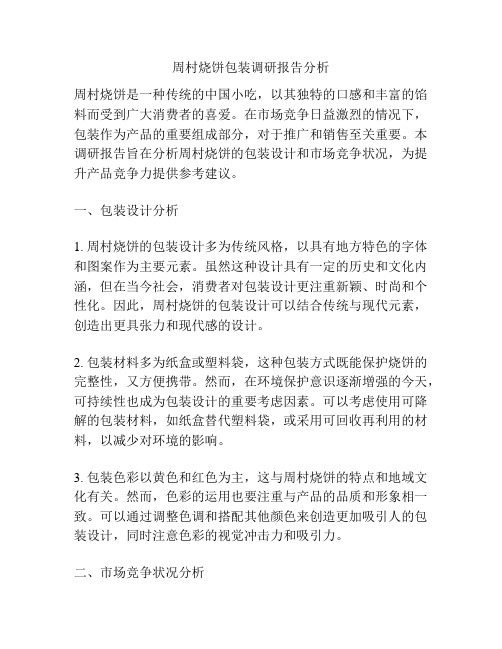 周村烧饼包装调研报告分析

周村烧饼是一种传统的中国小吃，以其独特的口感和丰富的馅料而受到广大消费者的喜爱。在市场竞争日益激烈的情况下，包装作为产品的重要组成部分，对于推广和销售至关重要。本调研报告旨在分析周村烧饼的包装设计和市场竞争状况，为提升产品竞争力提供参考建议。

一、包装设计分析

1. 周村烧饼的包装设计多为传统风格，以具有地方特色的字体和图案作为主要元素。虽然这种设计具有一定的历史和文化内涵，但在当今社会，消费者对包装设计更注重新颖、时尚和个性化。因此，周村烧饼的包装设计可以结合传统与现代元素，创造出更具张力和现代感的设计。

2. 包装材料多为纸盒或塑料袋，这种包装方式既能保护烧饼的完整性，又方便携带。然而，在环境保护意识逐渐增强的今天，可持续性也成为包装设计的重要考虑因素。可以考虑使用可降解的包装材料，如纸盒替代塑料袋，或采用可回收再利用的材料，以减少对环境的影响。

3. 包装色彩以黄色和红色为主，这与周村烧饼的特点和地域文化有关。然而，色彩的运用也要注重与产品的品质和形象相一致。可以通过调整色调和搭配其他颜色来创造更加吸引人的包装设计，同时注意色彩的视觉冲击力和吸引力。

二、市场竞争状况分析